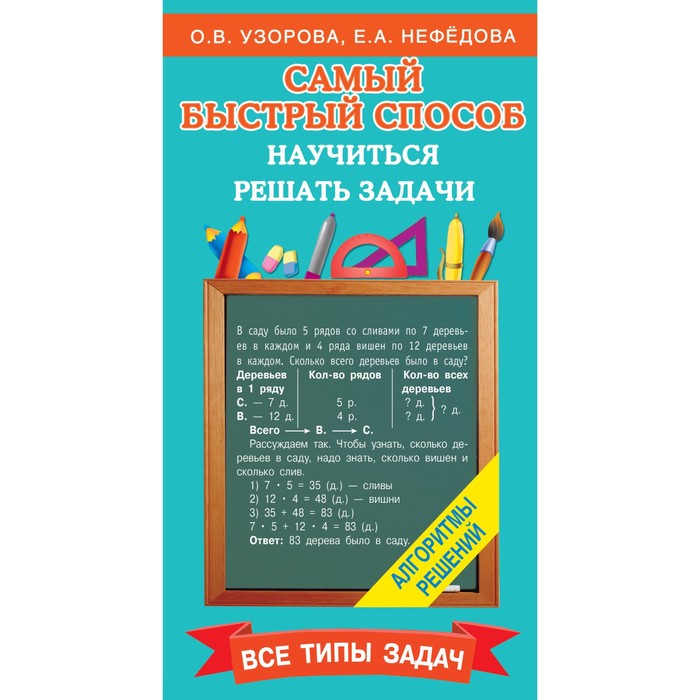 О.В. УЗОРОВА, Е.А. НЕФЁДОВА

САМЫЙ БЫСТРЫЙ СПОСОБ НАУЧИТЬСЯ РЕШАТЬ ЗАДАЧИ

В саду было 5 рядов со сливами по 7 деревьев в каждом и 4 ряда вишен по 12 деревьев в каждом. Сколько всего деревьев было в саду?

| Деревьев в 1 ряду | Кол-во рядов | Кол-во всех деревьев |
|---|---|---|
| С. — 7 д. | 5 р. | ? д. |
| В. — 12 д. | 4 р. | ? д. |

? д.

Всего ⟶ В. ⟶ С.

Рассуждаем так. Чтобы узнать, сколько деревьев в саду, надо знать, сколько вишен и сколько слив.

1) $7 \cdot 5 = 35$ (д.) — сливы
2) $12 \cdot 4 = 48$ (д.) — вишни
3) $35 + 48 = 83$ (д.)
$7 \cdot 5 + 12 \cdot 4 = 83$ (д.)

Ответ: 83 дерева было в саду.

АЛГОРИТМЫ РЕШЕНИЙ

ВСЕ ТИПЫ ЗАДАЧ